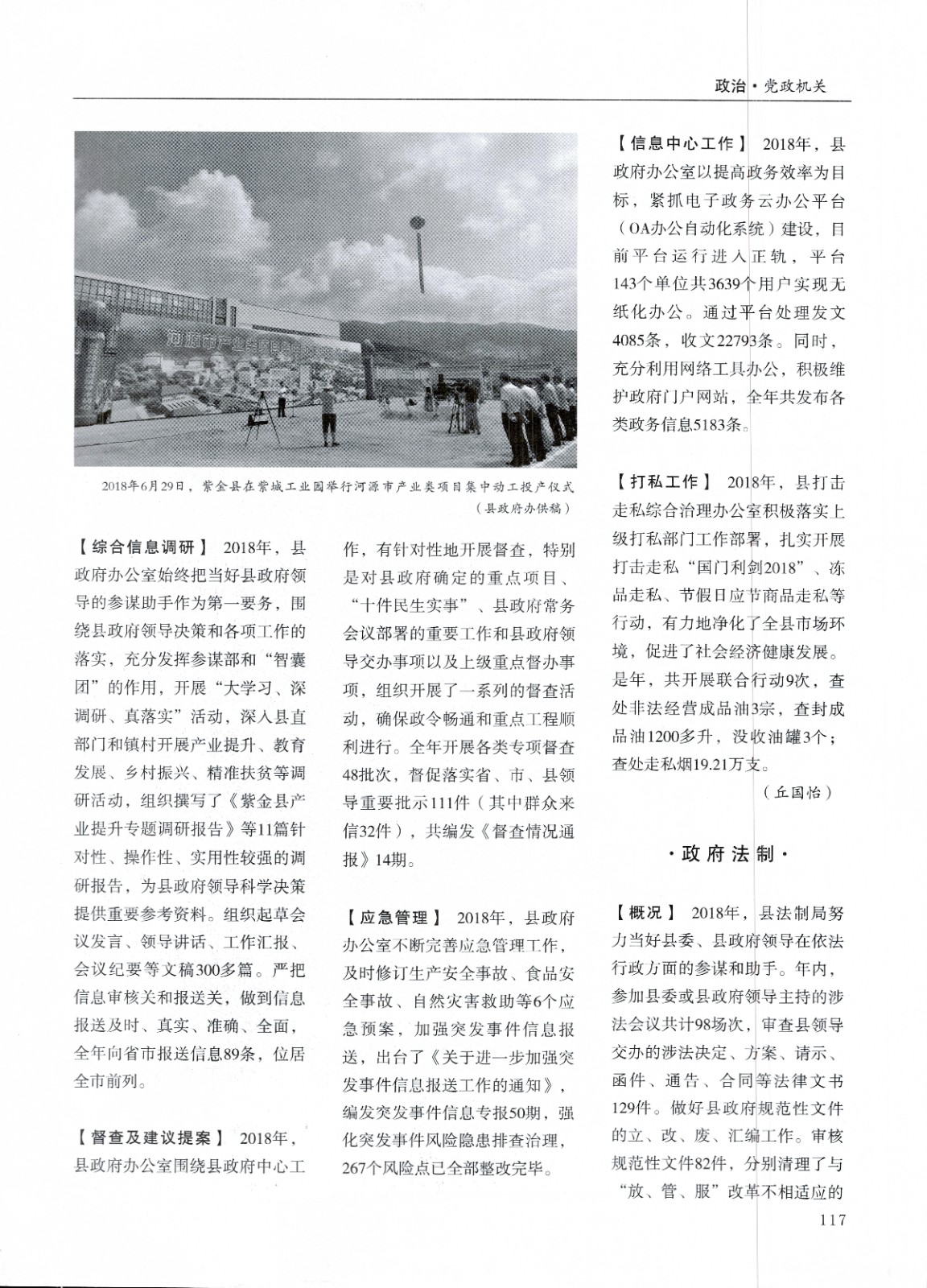 政治·党政机关

2018年6月29日，紫金县在紫城工业园举行河源市产业类项目集中动工投产仪式
（县政府办供稿）

【综合信息调研】 2018年，县政府办公室始终把当好县政府领导的参谋助手作为第一要务，围绕县政府领导决策和各项工作的落实，充分发挥参谋部和“智囊团”的作用，开展“大学习、深调研、真落实”活动，深入县直部门和镇村开展产业提升、教育发展、乡村振兴、精准扶贫等调研活动，组织撰写了《紫金县产业提升专题调研报告》等11篇针对性、操作性、实用性较强的调研报告，为县政府领导科学决策提供重要参考资料。组织起草会议发言、领导讲话、工作汇报、会议纪要等文稿300多篇。严把信息审核关和报送关，做到信息报送及时、真实、准确、全面，全年向省市报送信息89条，位居全市前列。

【督查及建议提案】 2018年，县政府办公室围绕县政府中心工作，有针对性地开展督查，特别是对县政府确定的重点项目、“十件民生实事”、县政府常务会议部署的重要工作和县政府领导交办事项以及上级重点督办事项，组织开展了一系列的督查活动，确保政令畅通和重点工程顺利进行。全年开展各类专项督查48批次，督促落实省、市、县领导重要批示111件（其中群众来信32件），共编发《督查情况通报》14期。

【应急管理】 2018年，县政府办公室不断完善应急管理工作，及时修订生产安全事故、食品安全事故、自然灾害救助等6个应急预案，加强突发事件信息报送，出台了《关于进一步加强突发事件信息报送工作的通知》，编发突发事件信息专报50期，强化突发事件风险隐患排查治理，267个风险点已全部整改完毕。

【信息中心工作】 2018年，县政府办公室以提高政务效率为目标，紧抓电子政务云办公平台（OA办公自动化系统）建设，目前平台运行进入正轨，平台143个单位共3639个用户实现无纸化办公。通过平台处理发文4085条，收文22793条。同时，充分利用网络工具办公，积极维护政府门户网站，全年共发布各类政务信息5183条。

【打私工作】 2018年，县打击走私综合治理办公室积极落实上级打私部门工作部署，扎实开展打击走私“国门利剑2018”、冻品走私、节假日应节商品走私等行动，有力地净化了全县市场环境，促进了社会经济健康发展。是年，共开展联合行动9次，查处非法经营成品油3宗，查封成品油1200多升，没收油罐3个；查处走私烟19.21万支。
（丘国怡）

·政府法制·

【概况】 2018年，县法制局努力当好县委、县政府领导在依法行政方面的参谋和助手。年内，参加县委或县政府领导主持的涉法会议共计98场次，审查县领导交办的涉法决定、方案、请示、函件、通告、合同等法律文书129件。做好县政府规范性文件的立、改、废、汇编工作。审核规范性文件82件，分别清理了与“放、管、服”改革不相适应的

117